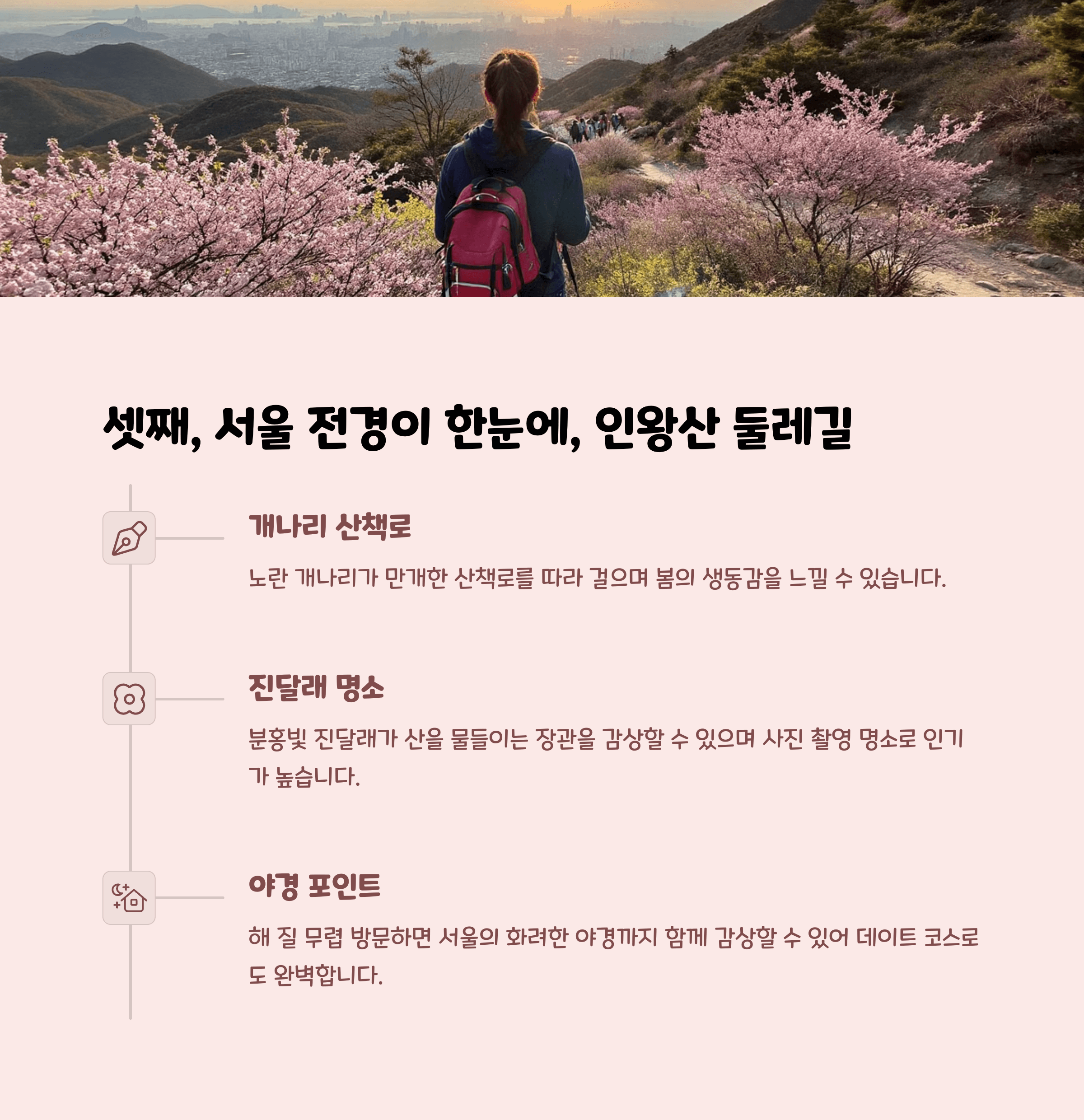 셋째, 서울 전경이 한눈에, 인왕산 둘레길

개나리 산책로

노란 개나리가 만개한 산책로를 따라 걸으며 봄의 생동감을 느낄 수 있습니다.

진달래 명소

분홍빛 진달래가 산을 물들이는 장관을 감상할 수 있으며 사진 촬영 명소로 인기가 높습니다.

야경 포인트

해 질 무렵 방문하면 서울의 화려한 야경까지 함께 감상할 수 있어 데이트 코스로도 완벽합니다.